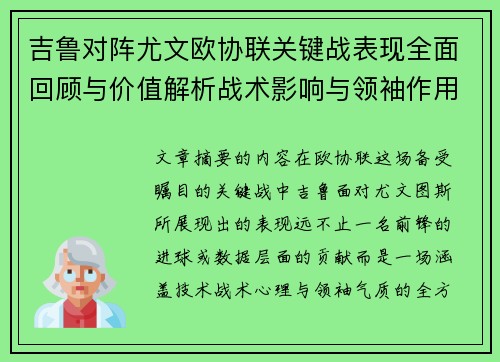 吉鲁对阵尤文欧协联关键战表现全面回顾与价值解析战术影响与领袖作用

文章摘要的内容在欧协联这场备受瞩目的关键战中吉鲁面对尤文图斯所展现出的表现远不止一名前锋的进球或数据层面的贡献而是一场涵盖技术战术心理与领袖气质的全方